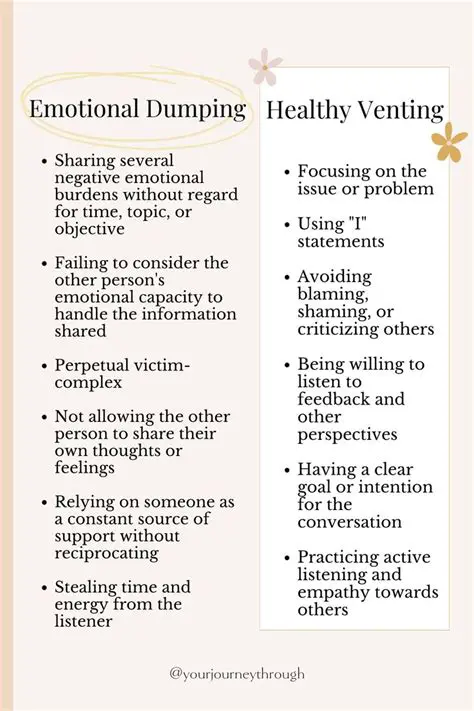 Emotional Dumping

• Sharing several negative emotional burdens without regard for time, topic, or objective

• Failing to consider the other person's emotional capacity to handle the information shared

• Perpetual victim-complex

• Not allowing the other person to share their own thoughts or feelings

• Relying on someone as a constant source of support without reciprocating

• Stealing time and energy from the listener

Healthy Venting

• Focusing on the issue or problem

• Using "I" statements

• Avoiding blaming, shaming, or criticizing others

• Being willing to listen to feedback and other perspectives

• Having a clear goal or intention for the conversation

• Practicing active listening and empathy towards others

@yourjourneythrough